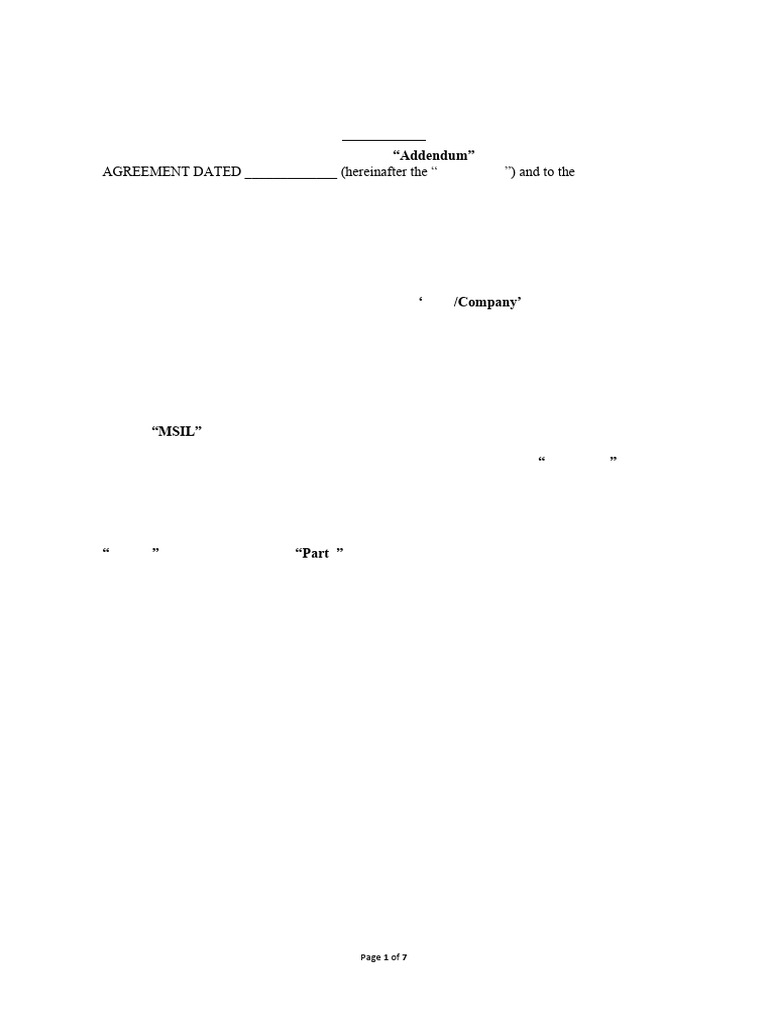 ____

"Addendum"

AGREEMENT DATED ____ (hereinafter the " ") and to the

' /Company'

"MSIL"

" "

" " "Part "

Page 1 of 7